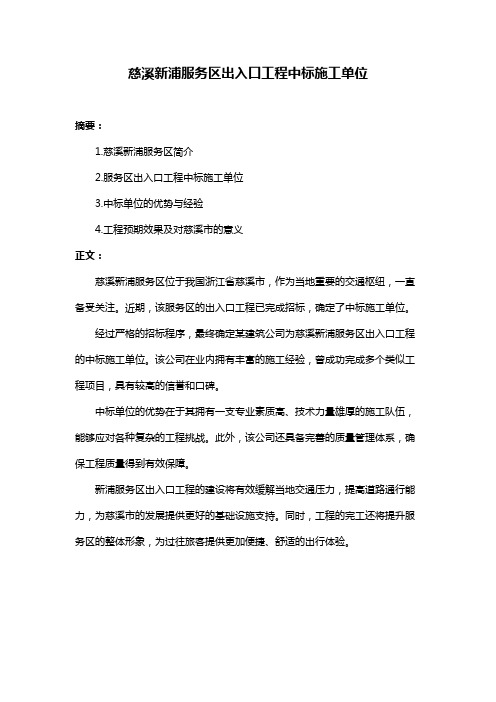 慈溪新浦服务区出入口工程中标施工单位

摘要：

1.慈溪新浦服务区简介

2.服务区出入口工程中标施工单位

3.中标单位的优势与经验

4.工程预期效果及对慈溪市的意义

正文：

慈溪新浦服务区位于我国浙江省慈溪市，作为当地重要的交通枢纽，一直备受关注。近期，该服务区的出入口工程已完成招标，确定了中标施工单位。

经过严格的招标程序，最终确定某建筑公司为慈溪新浦服务区出入口工程的中标施工单位。该公司在业内拥有丰富的施工经验，曾成功完成多个类似工程项目，具有较高的信誉和口碑。

中标单位的优势在于其拥有一支专业素质高、技术力量雄厚的施工队伍，能够应对各种复杂的工程挑战。此外，该公司还具备完善的质量管理体系，确保工程质量得到有效保障。

新浦服务区出入口工程的建设将有效缓解当地交通压力，提高道路通行能力，为慈溪市的发展提供更好的基础设施支持。同时，工程的完工还将提升服务区的整体形象，为过往旅客提供更加便捷、舒适的出行体验。